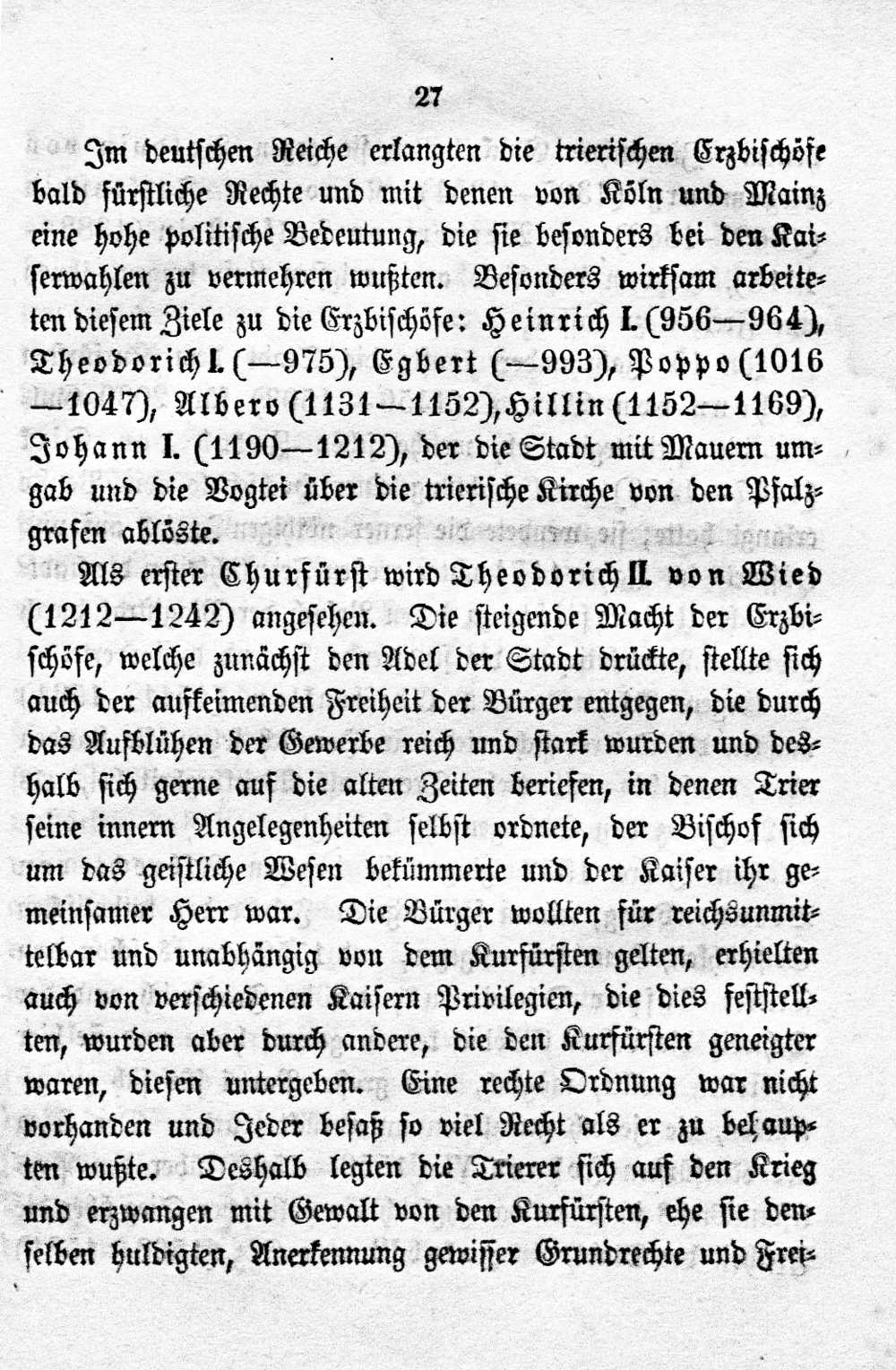 27

Im deutschen Reiche erlangten die trierischen Erzbischöfe bald fürstliche Rechte und mit denen von Köln und Mainz eine hohe politische Bedeutung, die sie besonders bei den Kaiserwahlen zu vermehren wußten. Besonders wirksam arbeiteten diesem Ziele zu die Erzbischöfe: Heinrich I. (956—964), Theodorich I. (—975), Egbert (—993), Poppo (1016—1047), Albero (1131—1152), Hillin (1152—1169), Johann I. (1190—1212), der die Stadt mit Mauern umgab und die Vogtei über die trierische Kirche von den Pfalzgrafen ablöste.

Als erster Churfürst wird Theodorich II. von Wied (1212—1242) angesehen. Die steigende Macht der Erzbischöfe, welche zunächst den Adel der Stadt drückte, stellte sich auch der aufkeimenden Freiheit der Bürger entgegen, die durch das Aufblühen der Gewerbe reich und stark wurden und deshalb sich gerne auf die alten Zeiten beriefen, in denen Trier seine innern Angelegenheiten selbst ordnete, der Bischof sich um das geistliche Wesen bekümmerte und der Kaiser ihr gemeinsamer Herr war. Die Bürger wollten für reichsunmittelbar und unabhängig von dem Kurfürsten gelten, erhielten auch von verschiedenen Kaisern Privilegien, die dies feststellten, wurden aber durch andere, die den Kurfürsten geneigter waren, diesen untergeben. Eine rechte Ordnung war nicht vorhanden und Jeder besaß so viel Recht als er zu behaupten wußte. Deshalb legten die Trierer sich auf den Krieg und erzwangen mit Gewalt von den Kurfürsten, ehe sie denselben huldigten, Anerkennung gewisser Grundrechte und Frei-